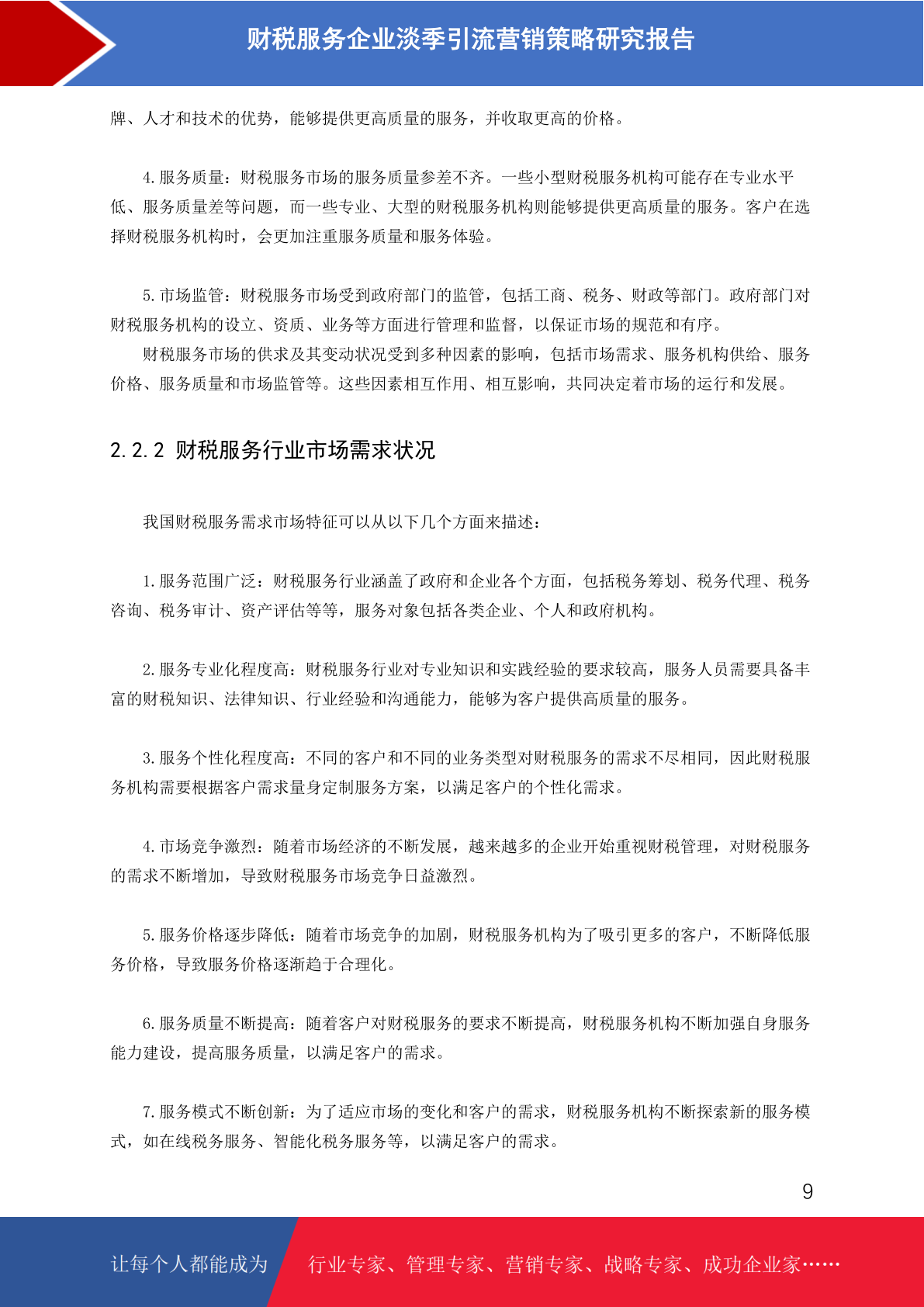 财税服务企业淡季引流营销策略研究报告

牌、人才和技术的优势，能够提供更高质量的服务，并收取更高的价格。

4. 服务质量：财税服务市场的服务质量参差不齐。一些小型财税服务机构可能存在专业水平低、服务质量差等问题，而一些专业、大型的财税服务机构则能够提供更高质量的服务。客户在选择财税服务机构时，会更加注重服务质量和服务体验。

5. 市场监管：财税服务市场受到政府部门的监管，包括工商、税务、财政等部门。政府部门对财税服务机构的设立、资质、业务等方面进行管理和监督，以保证市场的规范和有序。

财税服务市场的供求及其变动状况受到多种因素的影响，包括市场需求、服务机构供给、服务价格、服务质量和市场监管等。这些因素相互作用、相互影响，共同决定着市场的运行和发展。

2.2.2 财税服务行业市场需求状况

我国财税服务需求市场特征可以从以下几个方面来描述：

1. 服务范围广泛：财税服务行业涵盖了政府和企业各个方面，包括税务筹划、税务代理、税务咨询、税务审计、资产评估等等，服务对象包括各类企业、个人和政府机构。

2. 服务专业化程度高：财税服务行业对专业知识和实践经验的要求较高，服务人员需要具备丰富的财税知识、法律知识、行业经验和沟通能力，能够为客户提供高质量的服务。

3. 服务个性化程度高：不同的客户和不同的业务类型对财税服务的需求不尽相同，因此财税服务机构需要根据客户需求量身定制服务方案，以满足客户的个性化需求。

4. 市场竞争激烈：随着市场经济的不断发展，越来越多的企业开始重视财税管理，对财税服务的需求不断增加，导致财税服务市场竞争日益激烈。

5. 服务价格逐步降低：随着市场竞争的加剧，财税服务机构为了吸引更多的客户，不断降低服务价格，导致服务价格逐渐趋于合理化。

6. 服务质量不断提高：随着客户对财税服务的要求不断提高，财税服务机构不断加强自身服务能力建设，提高服务质量，以满足客户的需求。

7. 服务模式不断创新：为了适应市场的变化和客户的需求，财税服务机构不断探索新的服务模式，如在线税务服务、智能化税务服务等，以满足客户的需求。

9

让每个人都能成为 行业专家、管理专家、营销专家、战略专家、成功企业家……